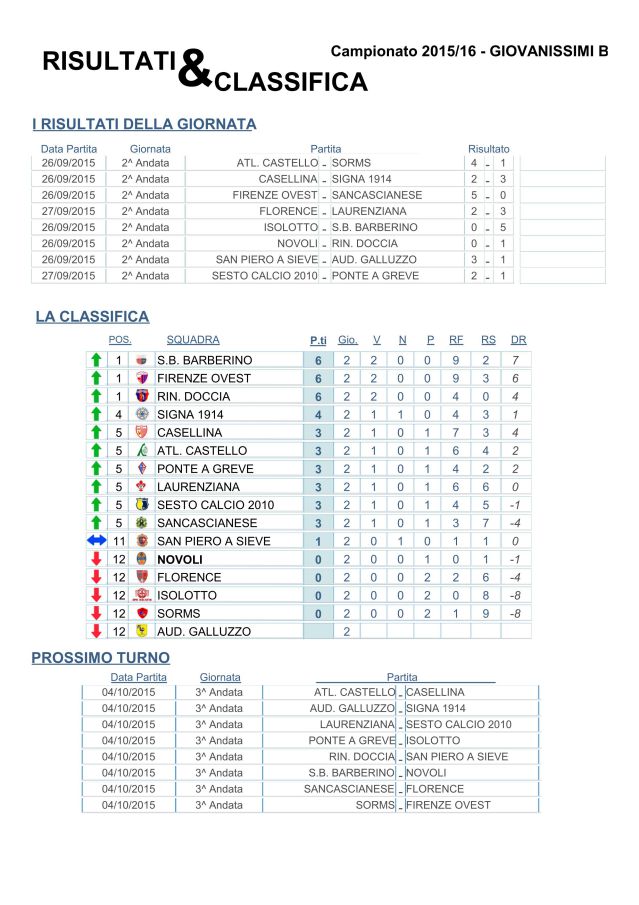 RISULTATI & CLASSIFICA

Campionato 2015/16 - GIOVANISSIMI B

I RISULTATI DELLA GIORNATA

| Data Partita | Giornata | Partita | | | Risultato | | |
|---|---|---|---|---|---|---|---|
| 26/09/2015 | 2^ Andata | ATL. CASTELLO | - | SORMS | 4 | - | 1 |
| 26/09/2015 | 2^ Andata | CASELLINA | - | SIGNA 1914 | 2 | - | 3 |
| 26/09/2015 | 2^ Andata | FIRENZE OVEST | - | SANCASCIANESE | 5 | - | 0 |
| 27/09/2015 | 2^ Andata | FLORENCE | - | LAURENZIANA | 2 | - | 3 |
| 26/09/2015 | 2^ Andata | ISOLOTTO | - | S.B. BARBERINO | 0 | - | 5 |
| 26/09/2015 | 2^ Andata | NOVOLI | - | RIN. DOCCIA | 0 | - | 1 |
| 26/09/2015 | 2^ Andata | SAN PIERO A SIEVE | - | AUD. GALLUZZO | 3 | - | 1 |
| 27/09/2015 | 2^ Andata | SESTO CALCIO 2010 | - | PONTE A GREVE | 2 | - | 1 |

LA CLASSIFICA

| POS. | SQUADRA | P.ti | Gio. | V | N | P | RF | RS | DR |
|---|---|---|---|---|---|---|---|---|---|
| 1 | S.B. BARBERINO | 6 | 2 | 2 | 0 | 0 | 9 | 2 | 7 |
| 1 | FIRENZE OVEST | 6 | 2 | 2 | 0 | 0 | 9 | 3 | 6 |
| 1 | RIN. DOCCIA | 6 | 2 | 2 | 0 | 0 | 4 | 0 | 4 |
| 4 | SIGNA 1914 | 4 | 2 | 1 | 1 | 0 | 4 | 3 | 1 |
| 5 | CASELLINA | 3 | 2 | 1 | 0 | 1 | 7 | 3 | 4 |
| 5 | ATL. CASTELLO | 3 | 2 | 1 | 0 | 1 | 6 | 4 | 2 |
| 5 | PONTE A GREVE | 3 | 2 | 1 | 0 | 1 | 4 | 2 | 2 |
| 5 | LAURENZIANA | 3 | 2 | 1 | 0 | 1 | 6 | 6 | 0 |
| 5 | SESTO CALCIO 2010 | 3 | 2 | 1 | 0 | 1 | 4 | 5 | -1 |
| 5 | SANCASCIANESE | 3 | 2 | 1 | 0 | 1 | 3 | 7 | -4 |
| 11 | SAN PIERO A SIEVE | 1 | 2 | 0 | 1 | 0 | 1 | 1 | 0 |
| 12 | NOVOLI | 0 | 2 | 0 | 0 | 1 | 0 | 1 | -1 |
| 12 | FLORENCE | 0 | 2 | 0 | 0 | 2 | 2 | 6 | -4 |
| 12 | ISOLOTTO | 0 | 2 | 0 | 0 | 2 | 0 | 8 | -8 |
| 12 | SORMS | 0 | 2 | 0 | 0 | 2 | 1 | 9 | -8 |
| 12 | AUD. GALLUZZO | | 2 | | | | | | |

PROSSIMO TURNO

| Data Partita | Giornata | Partita | | |
|---|---|---|---|---|
| 04/10/2015 | 3^ Andata | ATL. CASTELLO | - | CASELLINA |
| 04/10/2015 | 3^ Andata | AUD. GALLUZZO | - | SIGNA 1914 |
| 04/10/2015 | 3^ Andata | LAURENZIANA | - | SESTO CALCIO 2010 |
| 04/10/2015 | 3^ Andata | PONTE A GREVE | - | ISOLOTTO |
| 04/10/2015 | 3^ Andata | RIN. DOCCIA | - | SAN PIERO A SIEVE |
| 04/10/2015 | 3^ Andata | S.B. BARBERINO | - | NOVOLI |
| 04/10/2015 | 3^ Andata | SANCASCIANESE | - | FLORENCE |
| 04/10/2015 | 3^ Andata | SORMS | - | FIRENZE OVEST |